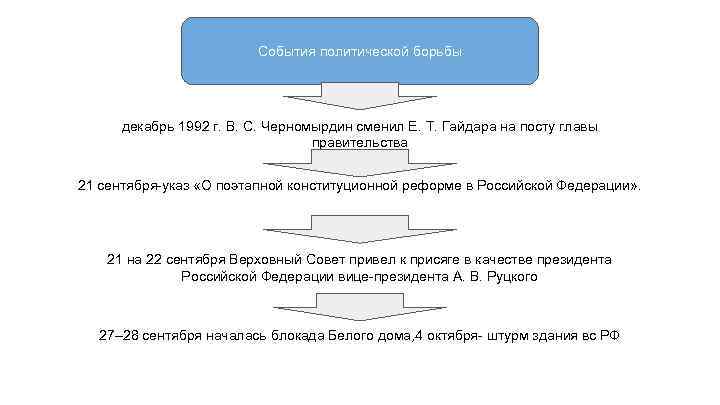 События политической борьбы

декабрь 1992 г. В. С. Черномырдин сменил Е. Т. Гайдара на посту главы правительства

21 сентября-указ «О поэтапной конституционной реформе в Российской Федерации».

21 на 22 сентября Верховный Совет привел к присяге в качестве президента Российской Федерации вице-президента А. В. Руцкого

27–28 сентября началась блокада Белого дома,4 октября- штурм здания вс РФ